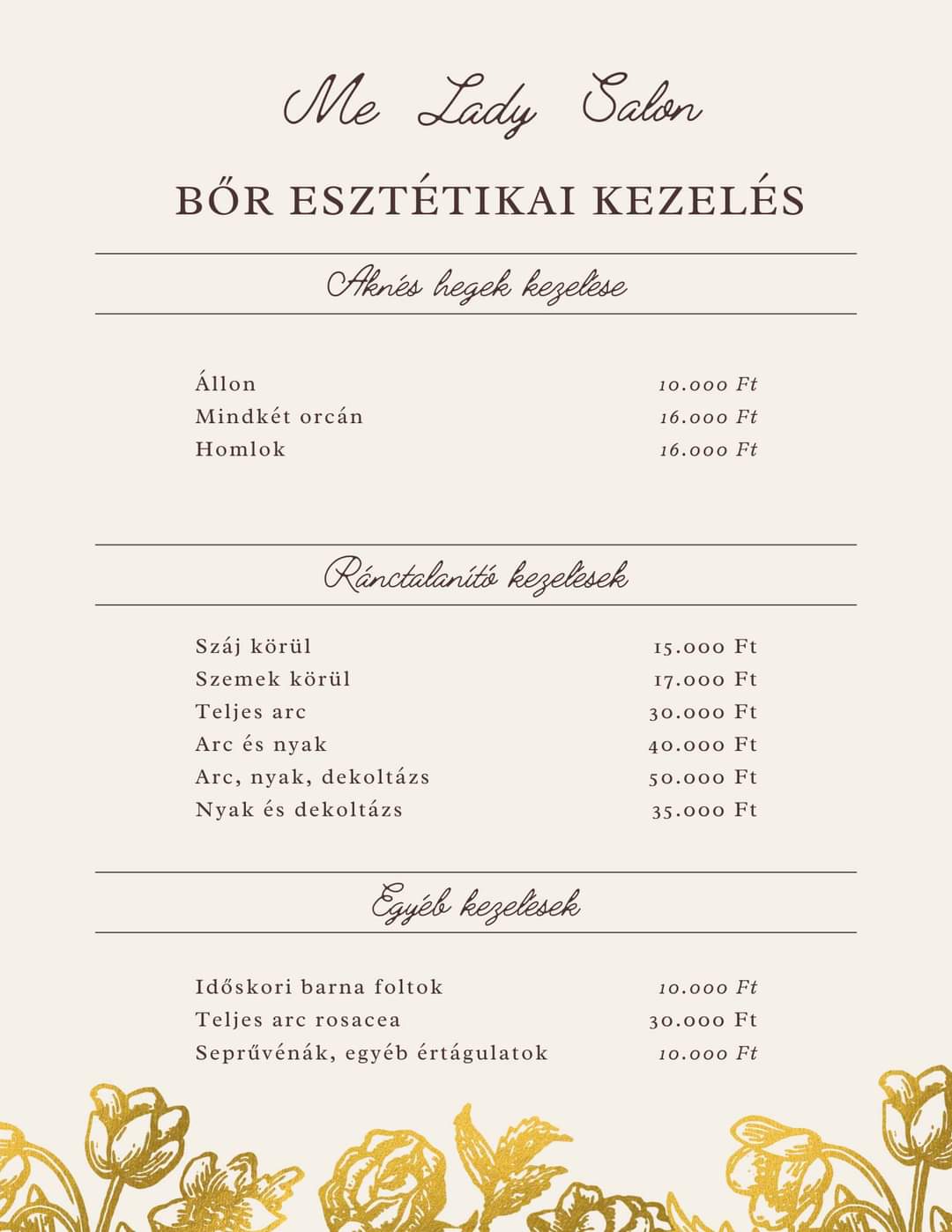 Me Lady Salon

BŐR ESZTÉTIKAI KEZELÉS

Aknés hegek kezelése

| | |
|---|---|
| Állon | 10.000 Ft |
| Mindkét orcán | 16.000 Ft |
| Homlok | 16.000 Ft |

Ránctalanító kezelések

| | |
|---|---|
| Száj körül | 15.000 Ft |
| Szemek körül | 17.000 Ft |
| Teljes arc | 30.000 Ft |
| Arc és nyak | 40.000 Ft |
| Arc, nyak, dekoltázs | 50.000 Ft |
| Nyak és dekoltázs | 35.000 Ft |

Egyéb kezelések

| | |
|---|---|
| Időskori barna foltok | 10.000 Ft |
| Teljes arc rosacea | 30.000 Ft |
| Seprűvénák, egyéb értágulatok | 10.000 Ft |